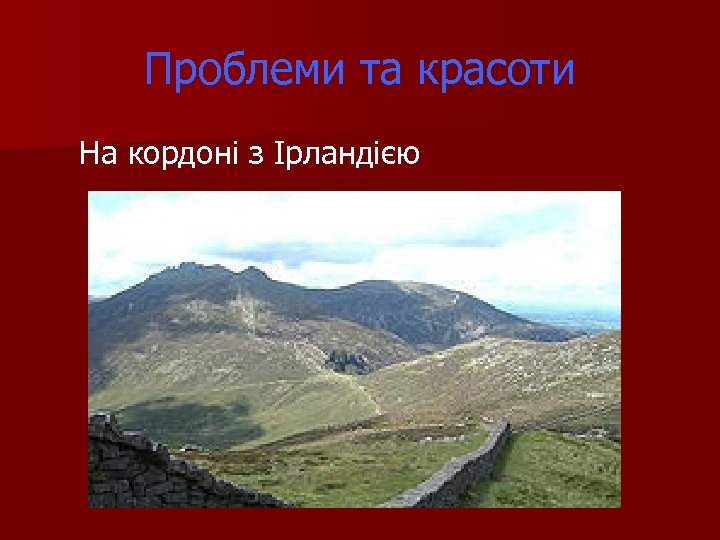 Проблеми та красоти

На кордоні з Ірландією